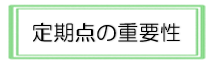 定期点の重要性